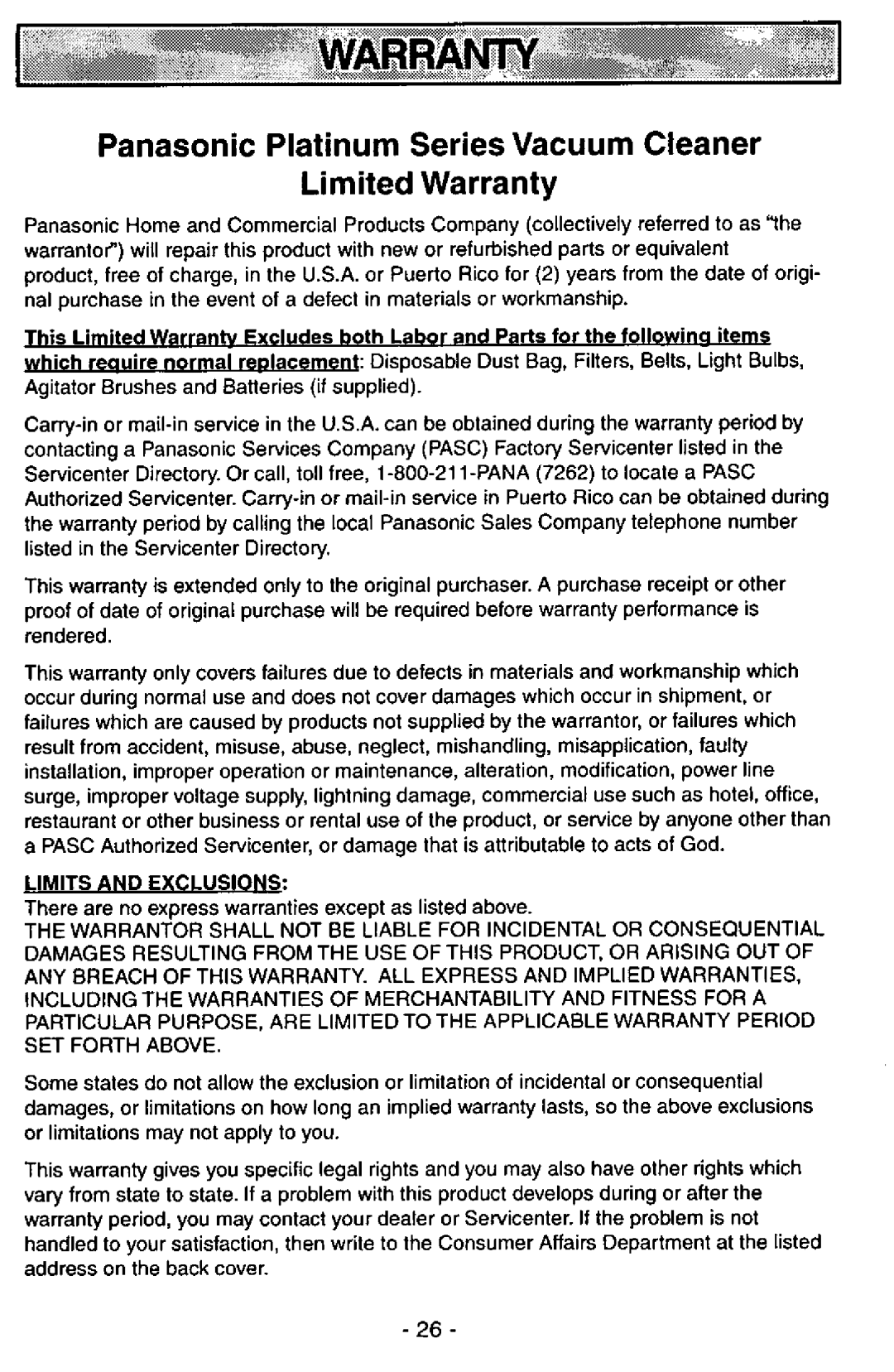 WARRANTY

Panasonic Platinum Series Vacuum Cleaner Limited Warranty

Panasonic Home and Commercial Products Company (collectively referred to as "the warrantor") will repair this product with new or refurbished parts or equivalent product, free of charge, in the U.S.A. or Puerto Rico for (2) years from the date of original purchase in the event of a defect in materials or workmanship.

This Limited Warranty Excludes both Labor and Parts for the following items which require normal replacement: Disposable Dust Bag, Filters, Belts, Light Bulbs, Agitator Brushes and Batteries (if supplied).

Carry-in or mail-in service in the U.S.A. can be obtained during the warranty period by contacting a Panasonic Services Company (PASC) Factory Servicenter listed in the Servicenter Directory. Or call, toll free, 1-800-211-PANA (7262) to locate a PASC Authorized Servicenter. Carry-in or mail-in service in Puerto Rico can be obtained during the warranty period by calling the local Panasonic Sales Company telephone number listed in the Servicenter Directory.

This warranty is extended only to the original purchaser. A purchase receipt or other proof of date of original purchase will be required before warranty performance is rendered.

This warranty only covers failures due to defects in materials and workmanship which occur during normal use and does not cover damages which occur in shipment, or failures which are caused by products not supplied by the warrantor, or failures which result from accident, misuse, abuse, neglect, mishandling, misapplication, faulty installation, improper operation or maintenance, alteration, modification, power line surge, improper voltage supply, lightning damage, commercial use such as hotel, office, restaurant or other business or rental use of the product, or service by anyone other than a PASC Authorized Servicenter, or damage that is attributable to acts of God.

LIMITS AND EXCLUSIONS:
There are no express warranties except as listed above.
THE WARRANTOR SHALL NOT BE LIABLE FOR INCIDENTAL OR CONSEQUENTIAL DAMAGES RESULTING FROM THE USE OF THIS PRODUCT, OR ARISING OUT OF ANY BREACH OF THIS WARRANTY. ALL EXPRESS AND IMPLIED WARRANTIES, INCLUDING THE WARRANTIES OF MERCHANTABILITY AND FITNESS FOR A PARTICULAR PURPOSE, ARE LIMITED TO THE APPLICABLE WARRANTY PERIOD SET FORTH ABOVE.

Some states do not allow the exclusion or limitation of incidental or consequential damages, or limitations on how long an implied warranty lasts, so the above exclusions or limitations may not apply to you.

This warranty gives you specific legal rights and you may also have other rights which vary from state to state. If a problem with this product develops during or after the warranty period, you may contact your dealer or Servicenter. If the problem is not handled to your satisfaction, then write to the Consumer Affairs Department at the listed address on the back cover.

- 26 -